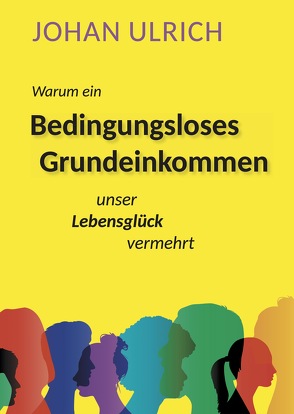 JOHAN ULRICH

Warum ein

Bedingungsloses Grundeinkommen

unser
Lebensglück
vermehrt